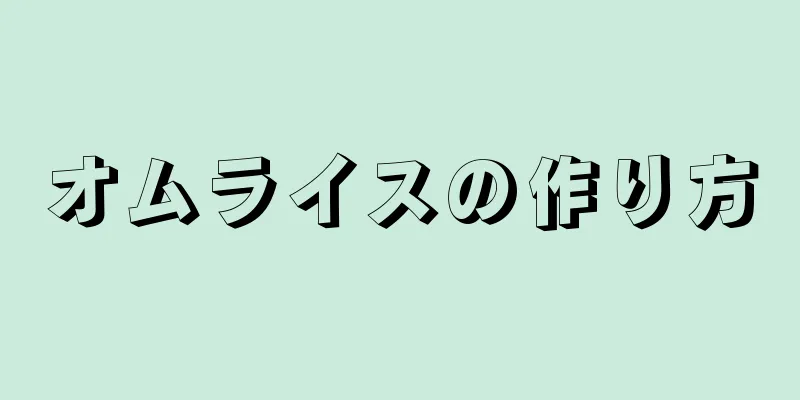 オムライスの作り方